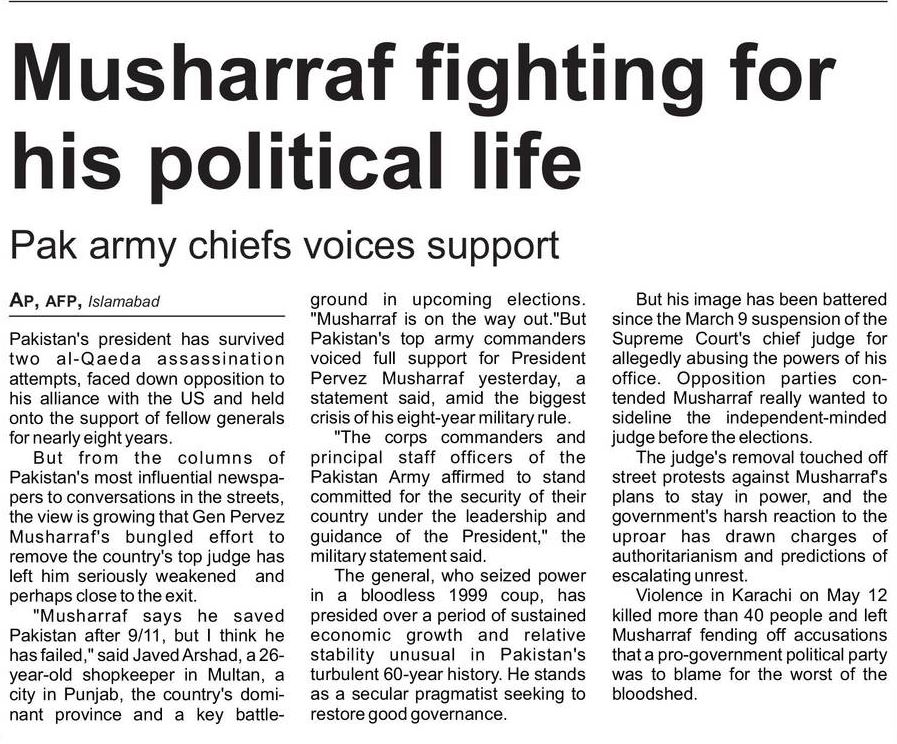 Musharraf fighting for his political life

Pak army chiefs voices support

AP, AFP, Islamabad

Pakistan's president has survived two al-Qaeda assassination attempts, faced down opposition to his alliance with the US and held onto the support of fellow generals for nearly eight years.

But from the columns of Pakistan's most influential newspapers to conversations in the streets, the view is growing that Gen Pervez Musharraf's bungled effort to remove the country's top judge has left him seriously weakened and perhaps close to the exit.

"Musharraf says he saved Pakistan after 9/11, but I think he has failed," said Javed Arshad, a 26-year-old shopkeeper in Multan, a city in Punjab, the country's dominant province and a key battleground in upcoming elections. "Musharraf is on the way out."But Pakistan's top army commanders voiced full support for President Pervez Musharraf yesterday, a statement said, amid the biggest crisis of his eight-year military rule.

"The corps commanders and principal staff officers of the Pakistan Army affirmed to stand committed for the security of their country under the leadership and guidance of the President," the military statement said.

The general, who seized power in a bloodless 1999 coup, has presided over a period of sustained economic growth and relative stability unusual in Pakistan's turbulent 60-year history. He stands as a secular pragmatist seeking to restore good governance.

But his image has been battered since the March 9 suspension of the Supreme Court's chief judge for allegedly abusing the powers of his office. Opposition parties contended Musharraf really wanted to sideline the independent-minded judge before the elections.

The judge's removal touched off street protests against Musharraf's plans to stay in power, and the government's harsh reaction to the uproar has drawn charges of authoritarianism and predictions of escalating unrest.

Violence in Karachi on May 12 killed more than 40 people and left Musharraf fending off accusations that a pro-government political party was to blame for the worst of the bloodshed.